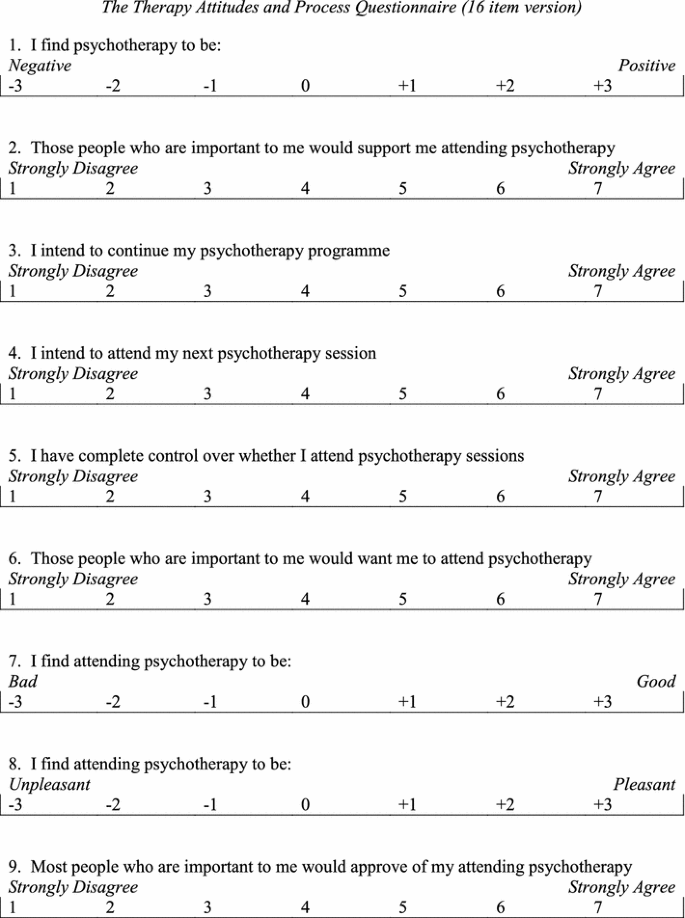 The Therapy Attitudes and Process Questionnaire (16 item version)

1. I find psychotherapy to be:
Negative Positive
-3 -2 -1 0 +1 +2 +3

2. Those people who are important to me would support me attending psychotherapy
Strongly Disagree Strongly Agree
1 2 3 4 5 6 7

3. I intend to continue my psychotherapy programme
Strongly Disagree Strongly Agree
1 2 3 4 5 6 7

4. I intend to attend my next psychotherapy session
Strongly Disagree Strongly Agree
1 2 3 4 5 6 7

5. I have complete control over whether I attend psychotherapy sessions
Strongly Disagree Strongly Agree
1 2 3 4 5 6 7

6. Those people who are important to me would want me to attend psychotherapy
Strongly Disagree Strongly Agree
1 2 3 4 5 6 7

7. I find attending psychotherapy to be:
Bad Good
-3 -2 -1 0 +1 +2 +3

8. I find attending psychotherapy to be:
Unpleasant Pleasant
-3 -2 -1 0 +1 +2 +3

9. Most people who are important to me would approve of my attending psychotherapy
Strongly Disagree Strongly Agree
1 2 3 4 5 6 7